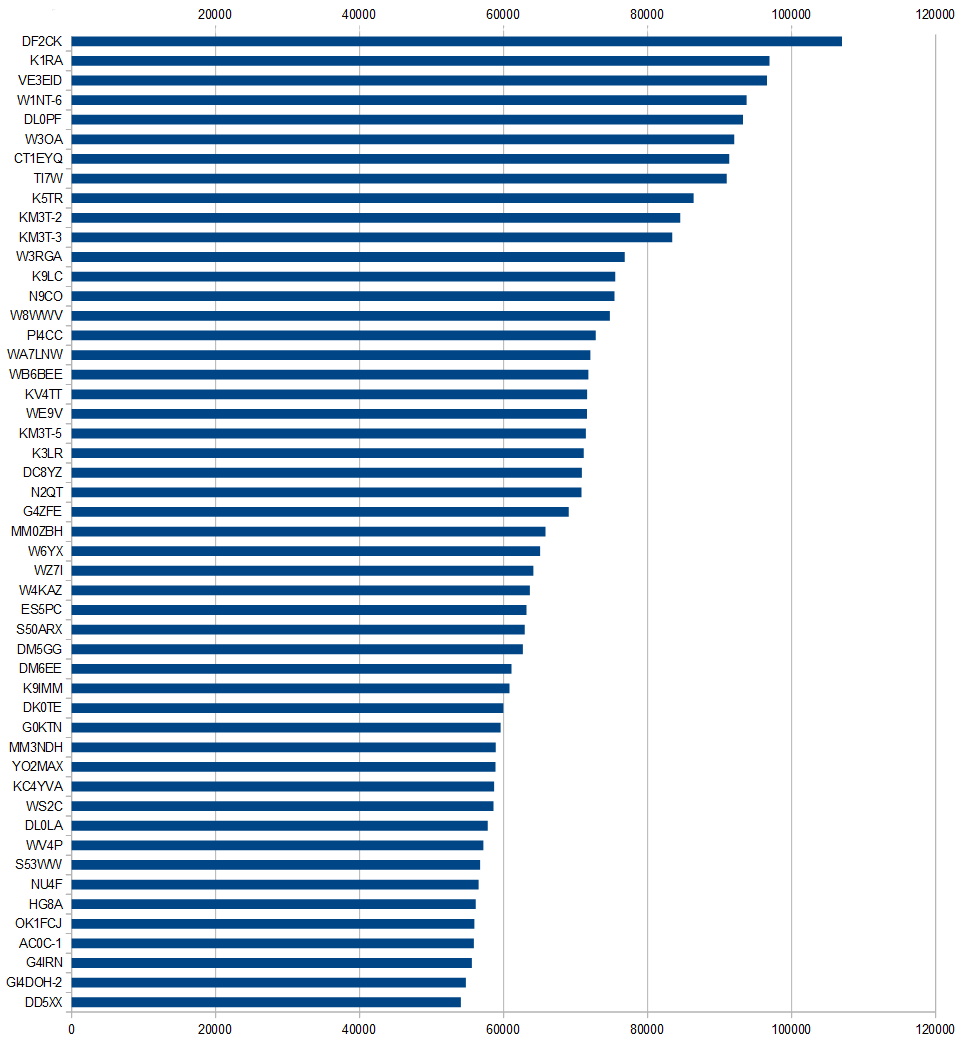 20000 40000 60000 80000 100000 120000

DF2CK
K1RA
VE3EID
W1NT-6
DL0PF
W3OA
CT1EYQ
TI7W
K5TR
KM3T-2
KM3T-3
W3RGA
K9LC
N9CO
W8WWV
PI4CC
WA7LNW
WB6BEE
KV4TT
WE9V
KM3T-5
K3LR
DC8YZ
N2QT
G4ZFE
MM0ZBH
W6YX
WZ7I
W4KAZ
ES5PC
S50ARX
DM5GG
DM6EE
K9IMM
DK0TE
G0KTN
MM3NDH
YO2MAX
KC4YVA
WS2C
DL0LA
WV4P
S53WW
NU4F
HG8A
OK1FCJ
AC0C-1
G4IRN
GI4DOH-2
DD5XX

0 20000 40000 60000 80000 100000 120000